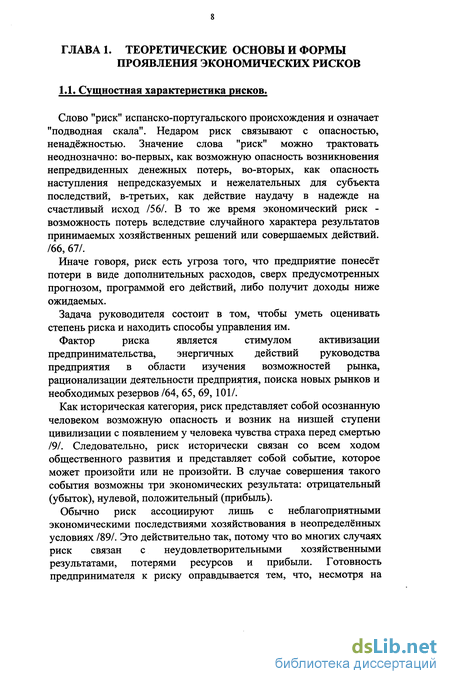 8

ГЛАВА 1. ТЕОРЕТИЧЕСКИЕ ОСНОВЫ И ФОРМЫ ПРОЯВЛЕНИЯ ЭКОНОМИЧЕСКИХ РИСКОВ

1.1. Сущностная характеристика рисков.

Слово "риск" испанско-португальского происхождения и означает "подводная скала". Недаром риск связывают с опасностью, ненадёжностью. Значение слова "риск" можно трактовать неоднозначно: во-первых, как возможную опасность возникновения непредвиденных денежных потерь, во-вторых, как опасность наступления непредсказуемых и нежелательных для субъекта последствий, в-третьих, как действие наудачу в надежде на счастливый исход /56/. В то же время экономический риск - возможность потерь вследствие случайного характера результатов принимаемых хозяйственных решений или совершаемых действий. /66, 67/.

Иначе говоря, риск есть угроза того, что предприятие понесёт потери в виде дополнительных расходов, сверх предусмотренных прогнозом, программой его действий, либо получит доходы ниже ожидаемых.

Задача руководителя состоит в том, чтобы уметь оценивать степень риска и находить способы управления им.

Фактор риска является стимулом активизации предпринимательства, энергичных действий руководства предприятия в области изучения возможностей рынка, рационализации деятельности предприятия, поиска новых рынков и необходимых резервов /64, 65, 69, 101/.

Как историческая категория, риск представляет собой осознанную человеком возможную опасность и возник на низшей ступени цивилизации с появлением у человека чувства страха перед смертью /9/. Следовательно, риск исторически связан со всем ходом общественного развития и представляет собой событие, которое может произойти или не произойти. В случае совершения такого события возможны три экономических результата: отрицательный (убыток), нулевой, положительный (прибыль).

Обычно риск ассоциируют лишь с неблагоприятными экономическими последствиями хозяйствования в неопределённых условиях /89/. Это действительно так, потому что во многих случаях риск связан с неудовлетворительными хозяйственными результатами, потерями ресурсов и прибыли. Готовность предпринимателя к риску оправдывается тем, что, несмотря на

dsLib.net
библиотека диссертаций